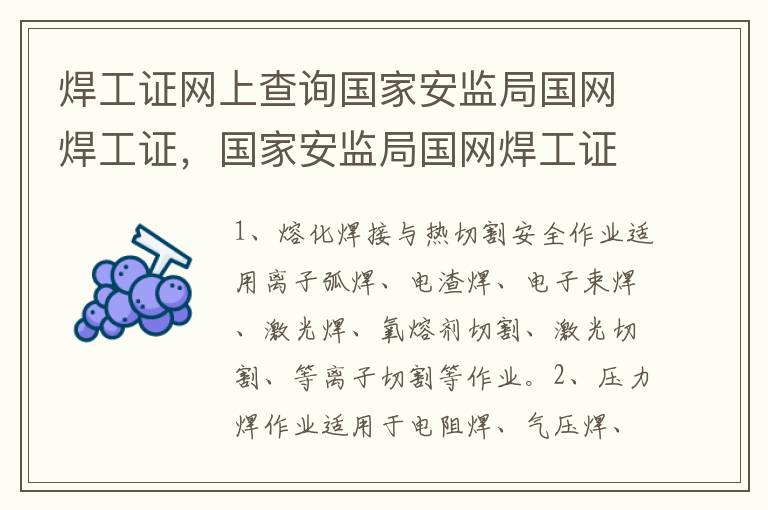 焊工证网上查询国家安监局国网焊工证，国家安监局国网焊工证

1、熔化焊接与热切割安全作业适用离子弧焊、电渣焊、电子束焊、激光焊、氧熔剂切割、激光切割、等离子切割等作业。2、压力焊作业适用于电阻焊、气压焊、